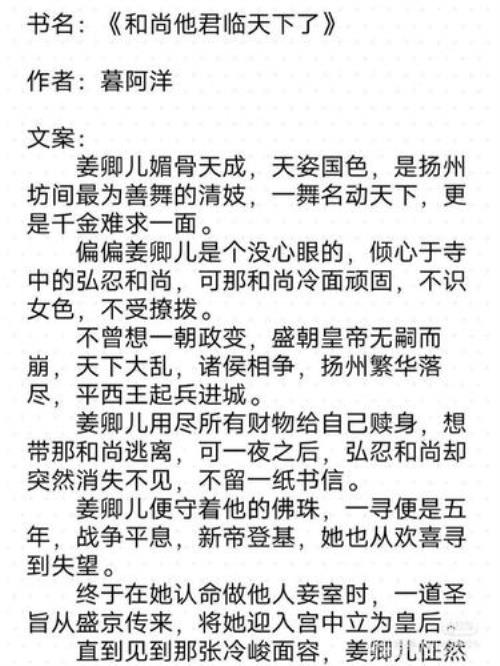 书名：《和尚他君临天下了》

作者：暮阿洋

文案：

姜卿儿媚骨天成，天姿国色，是扬州坊间最为善舞的清妓，一舞名动天下，更是千金难求一面。

偏偏姜卿儿是个没心眼的，倾心于寺中的弘忍和尚，可那和尚冷面顽固，不识女色，不受撩拨。

不曾想一朝政变，盛朝皇帝无嗣而崩，天下大乱，诸侯相争，扬州繁华落尽，平西王起兵进城。

姜卿儿用尽所有财物给自己赎身，想带那和尚逃离，可一夜之后，弘忍和尚却突然消失不见，不留一纸书信。

姜卿儿便守着他的佛珠，一寻便是五年，战争平息，新帝登基，她也从欢喜寻到失望。

终于在她认命做他人妾室时，一道圣旨从盛京传来，将她迎入宫中立为皇后。

直到见到那张冷峻面容，姜卿儿怔然